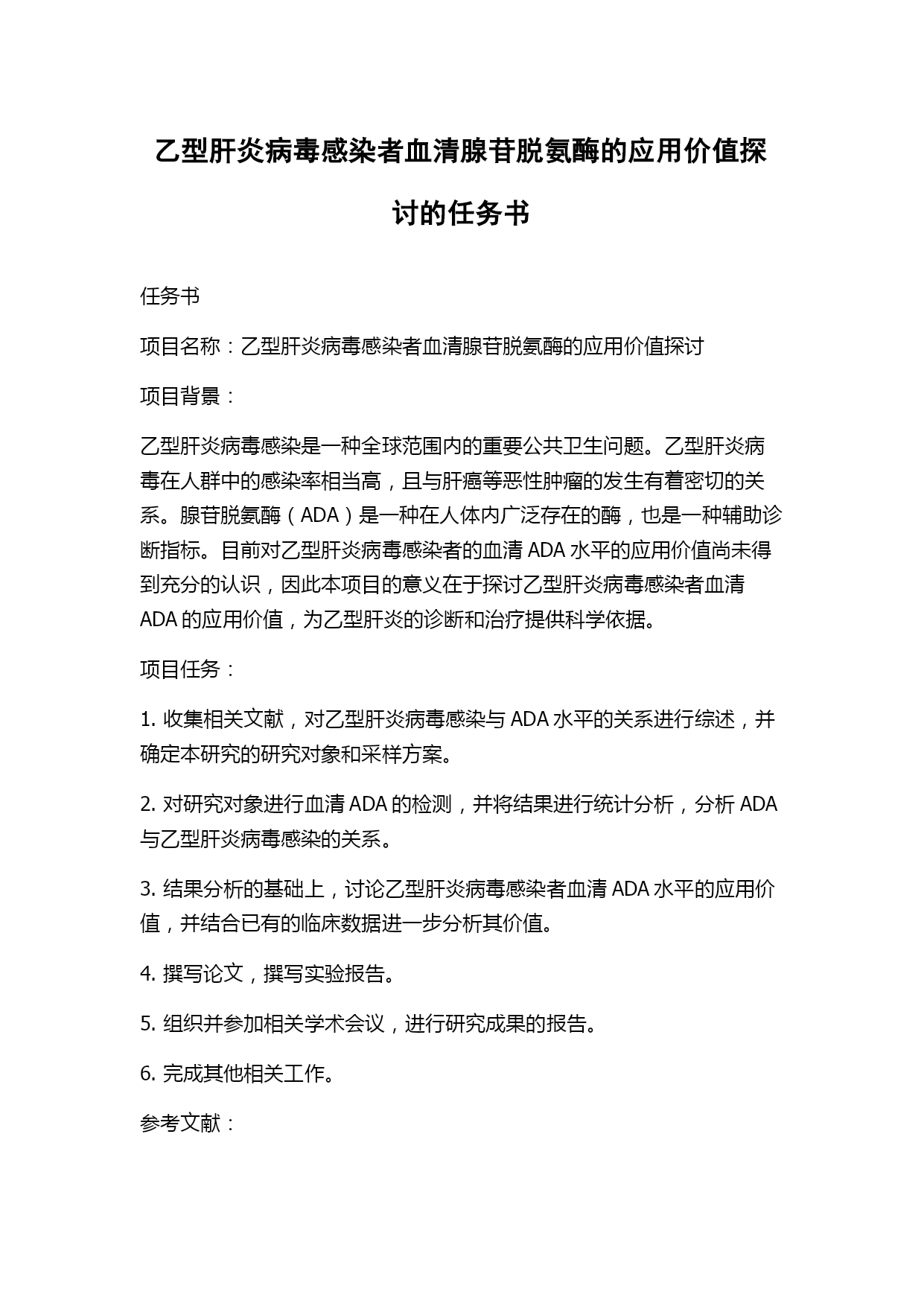 乙型肝炎病毒感染者血清腺苷脱氨酶的应用价值探讨的任务书

任务书

项目名称：乙型肝炎病毒感染者血清腺苷脱氨酶的应用价值探讨

项目背景：

乙型肝炎病毒感染是一种全球范围内的重要公共卫生问题。乙型肝炎病毒在人群中的感染率相当高，且与肝癌等恶性肿瘤的发生有着密切的关系。腺苷脱氨酶（ADA）是一种在人体内广泛存在的酶，也是一种辅助诊断指标。目前对乙型肝炎病毒感染者的血清 ADA 水平的应用价值尚未得到充分的认识，因此本项目的意义在于探讨乙型肝炎病毒感染者血清 ADA 的应用价值，为乙型肝炎的诊断和治疗提供科学依据。

项目任务：

1. 收集相关文献，对乙型肝炎病毒感染与 ADA 水平的关系进行综述，并确定本研究的研究对象和采样方案。

2. 对研究对象进行血清 ADA 的检测，并将结果进行统计分析，分析 ADA 与乙型肝炎病毒感染的关系。

3. 结果分析的基础上，讨论乙型肝炎病毒感染者血清 ADA 水平的应用价值，并结合已有的临床数据进一步分析其价值。

4. 撰写论文，撰写实验报告。

5. 组织并参加相关学术会议，进行研究成果的报告。

6. 完成其他相关工作。

参考文献：